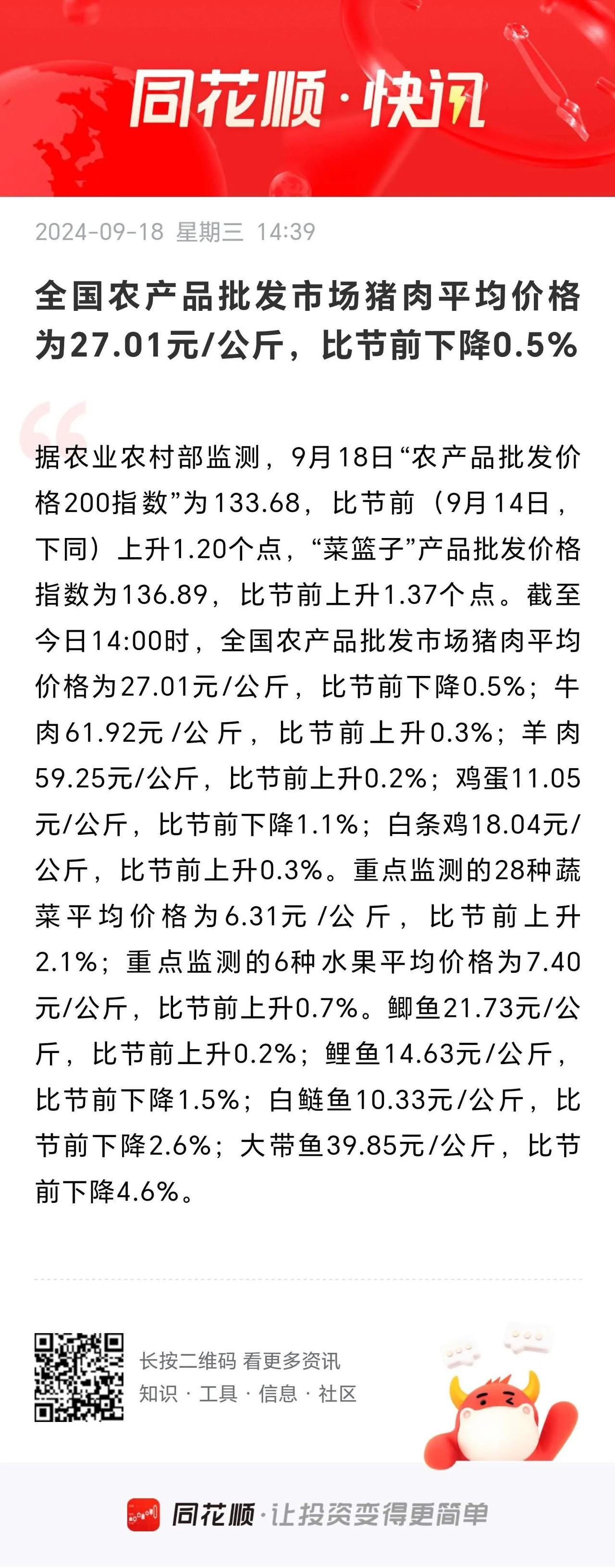 同花顺·快讯

2024-09-18 星期三 14:39

全国农产品批发市场猪肉平均价格为27.01元/公斤，比节前下降0.5%

据农业农村部监测，9月18日“农产品批发价格200指数”为133.68，比节前（9月14日，下同）上升1.20个点，“菜篮子”产品批发价格指数为136.89，比节前上升1.37个点。截至今日14:00时，全国农产品批发市场猪肉平均价格为27.01元/公斤，比节前下降0.5%；牛肉61.92元/公斤，比节前上升0.3%；羊肉59.25元/公斤，比节前上升0.2%；鸡蛋11.05元/公斤，比节前下降1.1%；白条鸡18.04元/公斤，比节前上升0.3%。重点监测的28种蔬菜平均价格为6.31元/公斤，比节前上升2.1%；重点监测的6种水果平均价格为7.40元/公斤，比节前上升0.7%。鲫鱼21.73元/公斤，比节前上升0.2%；鲤鱼14.63元/公斤，比节前下降1.5%；白鲢鱼10.33元/公斤，比节前下降2.6%；大带鱼39.85元/公斤，比节前下降4.6%。

长按二维码 看更多资讯
知识 · 工具 · 信息 · 社区

同花顺·让投资变得更简单